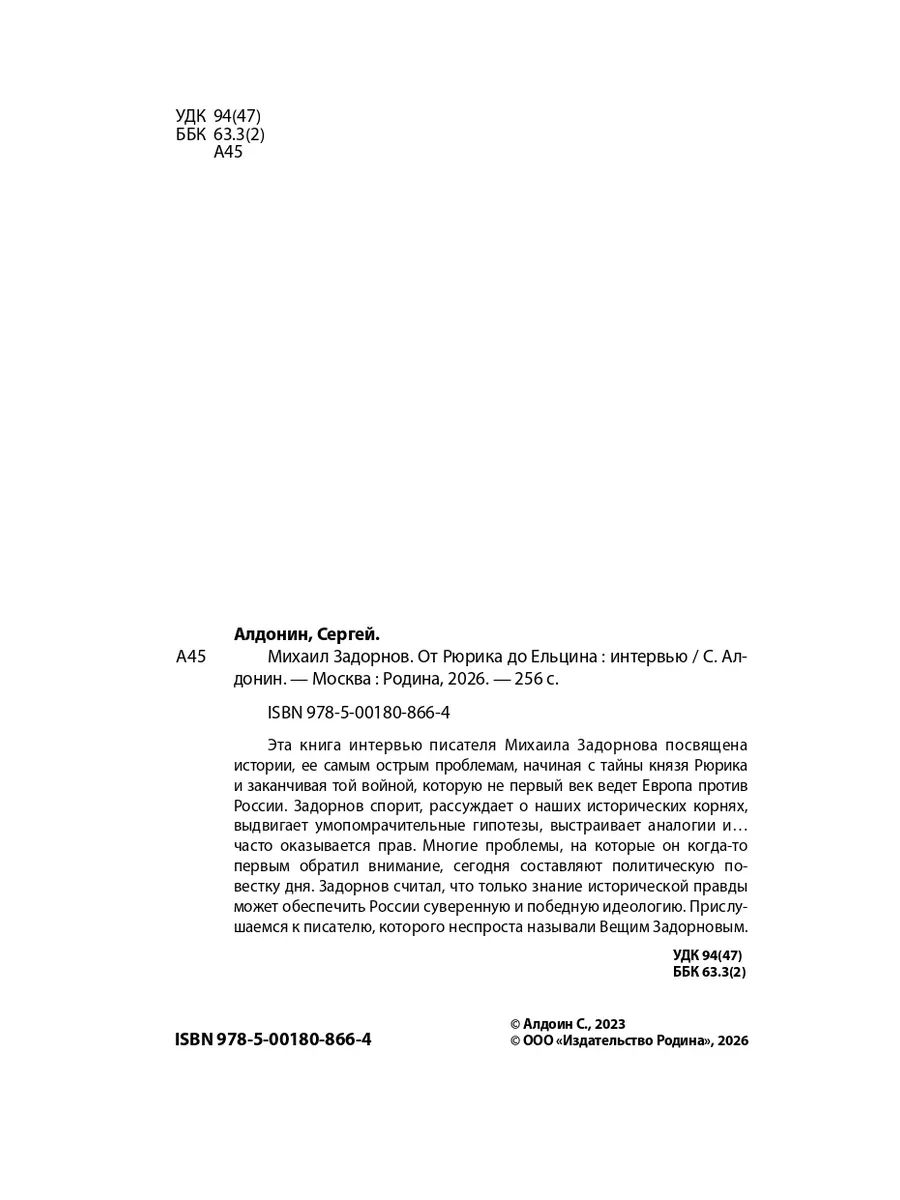 УДК 94(47)
ББК 63.3(2)
А45

Алдонин, Сергей.

А45 Михаил Задорнов. От Рюрика до Ельцина : интервью / С. Алдонин. — Москва : Родина, 2026. — 256 с.

ISBN 978-5-00180-866-4

Эта книга интервью писателя Михаила Задорнова посвящена истории, ее самым острым проблемам, начиная с тайны князя Рюрика и заканчивая той войной, которую не первый век ведет Европа против России. Задорнов спорит, рассуждает о наших исторических корнях, выдвигает умопомрачительные гипотезы, выстраивает аналогии и… часто оказывается прав. Многие проблемы, на которые он когда-то первым обратил внимание, сегодня составляют политическую повестку дня. Задорнов считал, что только знание исторической правды может обеспечить России суверенную и победную идеологию. Прислушаемся к писателю, которого неспроста называли Вещим Задорновым.

УДК 94(47)
ББК 63.3(2)

ISBN 978-5-00180-866-4

© Алдоин С., 2023
© ООО «Издательство Родина», 2026